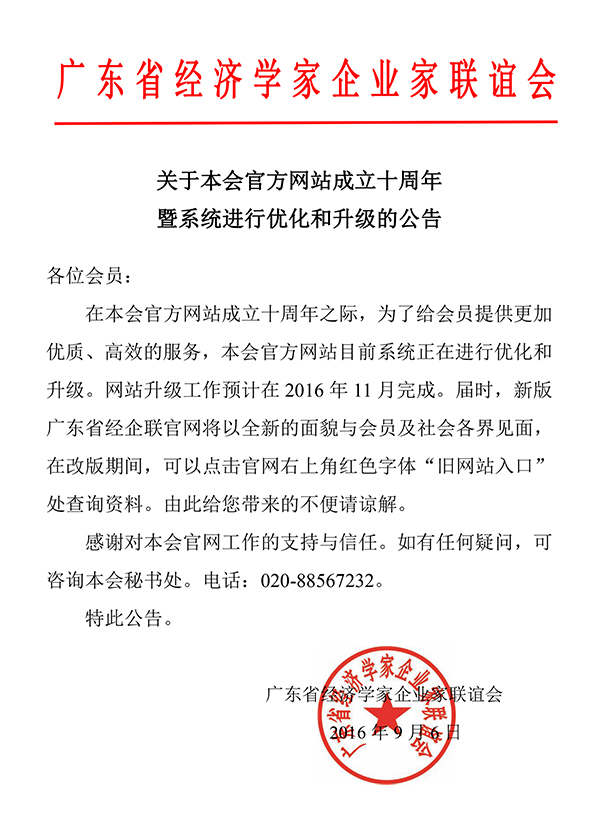 广东省经济学家企业家联谊会

关于本会官方网站成立十周年
暨系统进行优化和升级的公告

各位会员：

在本会官方网站成立十周年之际，为了给会员提供更加优质、高效的服务，本会官方网站目前系统正在进行优化和升级。网站升级工作预计在 2016 年 11 月完成。届时，新版广东省经企联官网将以全新的面貌与会员及社会各界见面，在改版期间，可以点击官网右上角红色字体“旧网站入口”处查询资料。由此给您带来的不便请谅解。

感谢对本会官网工作的支持与信任。如有任何疑问，可咨询本会秘书处。电话：020-88567232。

特此公告。

广东省经济学家企业家联谊会
2016 年 9 月 6 日

广东省经济学家企业家联谊会